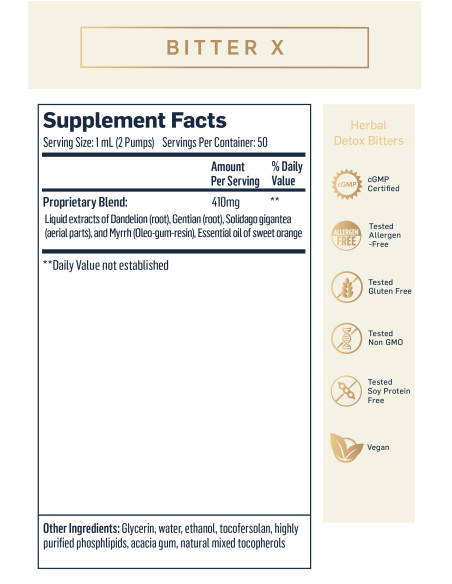 BITTER X

Supplement Facts
Serving Size: 1 mL (2 Pumps) Servings Per Container: 50

| | Amount Per Serving | % Daily Value |
|---|---|---|
| Proprietary Blend: | 410mg | ** |

Liquid extracts of Dandelion (root), Gentian (root), Solidago gigantea (aerial parts), and Myrrh (Oleo-gum-resin), Essential oil of sweet orange

**Daily Value not established

Other Ingredients: Glycerin, water, ethanol, tocofersolan, highly purified phosphlipids, acacia gum, natural mixed tocopherols

Herbal Detox Bitters

cGMP

cGMP Certified

ALLERGEN FREE

Tested Allergen -Free

Tested Gluten Free

Tested Non GMO

Tested Soy Protein Free

Vegan